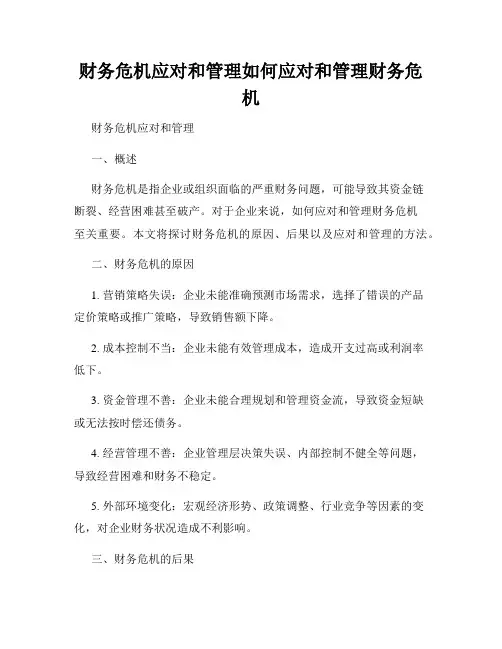 财务危机应对和管理如何应对和管理财务危机

财务危机应对和管理

一、概述

财务危机是指企业或组织面临的严重财务问题，可能导致其资金链断裂、经营困难甚至破产。对于企业来说，如何应对和管理财务危机至关重要。本文将探讨财务危机的原因、后果以及应对和管理的方法。

二、财务危机的原因

1. 营销策略失误：企业未能准确预测市场需求，选择了错误的产品定价策略或推广策略，导致销售额下降。

2. 成本控制不当：企业未能有效管理成本，造成开支过高或利润率低下。

3. 资金管理不善：企业未能合理规划和管理资金流，导致资金短缺或无法按时偿还债务。

4. 经营管理不善：企业管理层决策失误、内部控制不健全等问题，导致经营困难和财务不稳定。

5. 外部环境变化：宏观经济形势、政策调整、行业竞争等因素的变化，对企业财务状况造成不利影响。

三、财务危机的后果